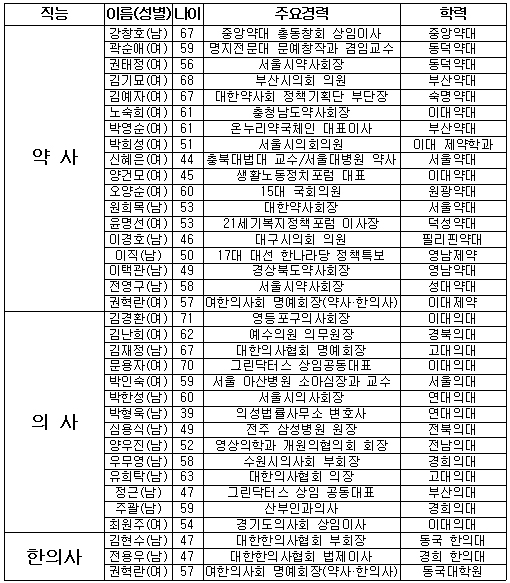 | 직능 | 이름(성별) | 나이 | 주요경력 | 학력 |
|---|---|---|---|---|
| 약 사 | 강창호(남) | 67 | 중앙약대 총동창회 상임이사 | 중앙약대 |
| | 곽순애(여) | 59 | 명지전문대 문예창작과 겸임교수 | 동덕약대 |
| | 권태정(여) | 56 | 서울시약사회장 | 동덕약대 |
| | 김기묘(여) | 68 | 부산시의회 의원 | 부산약대 |
| | 김예자(여) | 67 | 대한약사회 정책기획단 부단장 | 숙명약대 |
| | 노숙희(여) | 61 | 충청남도약사회장 | 이대약대 |
| | 박영순(여) | 61 | 온누리약국체인 대표이사 | 부산약대 |
| | 박희성(여) | 51 | 서울시의회의원 | 이대 제약학과 |
| | 신혜은(여) | 44 | 충북대법대 교수/서울대병원 약사 | 서울약대 |
| | 양건모(여) | 45 | 생활노동정치포럼 대표 | 이대약대 |
| | 오양순(여) | 60 | 15대 국회의원 | 원광약대 |
| | 원희목(남) | 53 | 대한약사회장 | 서울약대 |
| | 윤명선(여) | 53 | 21세기복지정책포럼 이사장 | 덕성약대 |
| | 이경호(남) | 46 | 대구시의회 의원 | 필리핀약대 |
| | 이직(남) | 50 | 17대 대선 한나라당 정책특보 | 영남제약 |
| | 이택관(남) | 49 | 경상북도약사회장 | 영남약대 |
| | 전영구(남) | 58 | 서울시약사회장 | 성대약대 |
| | 권혁란(여) | 57 | 여한의사회 명예회장(약사·한의사) | 이대제약 |
| 의 사 | 김경환(여) | 71 | 영등포구의사회장 | 이대의대 |
| | 김난희(여) | 62 | 예수의원 의무원장 | 경북의대 |
| | 김재정(남) | 67 | 대한의사협회 명예회장 | 고대의대 |
| | 문용자(여) | 70 | 그린닥터스 상임공동대표 | 이대의대 |
| | 박인숙(여) | 59 | 서울 아산병원 소아심장과 교수 | 서울의대 |
| | 박한성(남) | 60 | 서울시의사회장 | 연대의대 |
| | 박형욱(남) | 39 | 의성법률사무소 변호사 | 연대의대 |
| | 심용식(남) | 49 | 전주 삼성병원 원장 | 전북의대 |
| | 양우진(남) | 52 | 영상의학과 개원의협의회 회장 | 전남의대 |
| | 우무영(남) | 58 | 수원시의사회 부회장 | 경희의대 |
| | 유희탁(남) | 63 | 대한의사협회 의장 | 고대의대 |
| | 정근(남) | 47 | 그린닥터스 상임 공동대표 | 부산의대 |
| | 주괄(남) | 59 | 산부인과의사 | 경희의대 |
| | 최원주(여) | 54 | 경기도의사회 상임이사 | 이대의대 |
| 한의사 | 김현수(남) | 47 | 대한한의사협회 부회장 | 동국 한의대 |
| | 전용우(남) | 47 | 대한한의사협회 법제이사 | 경희 한의대 |
| | 권혁란(여) | 57 | 여한의사회 명예회장(약사·한의사) | 동국대학원 |